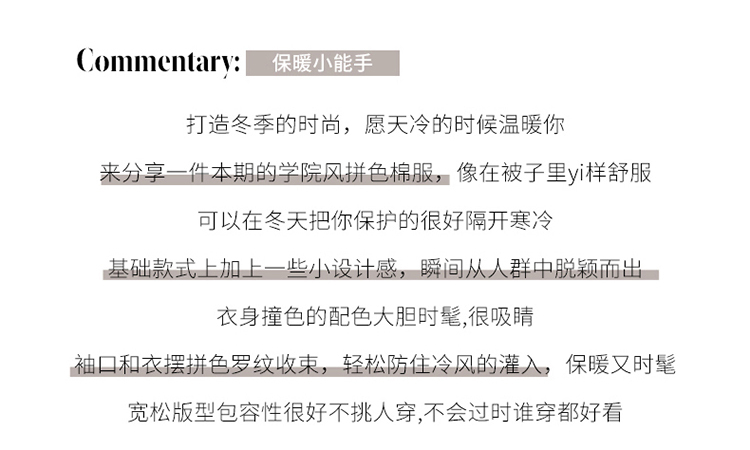 Commentary: 保暖小能手

打造冬季的时尚，愿天冷的时候温暖你

来分享一件本期的学院风拼色棉服，像在被子里yi样舒服

可以在冬天把你保护的很好隔开寒冷

基础款式上加上一些小设计感，瞬间从人群中脱颖而出

衣身撞色的配色大胆时髦,很吸睛

袖口和衣摆拼色罗纹收束，轻松防住冷风的灌入，保暖又时髦

宽松版型包容性很好不挑人穿,不会过时谁穿都好看